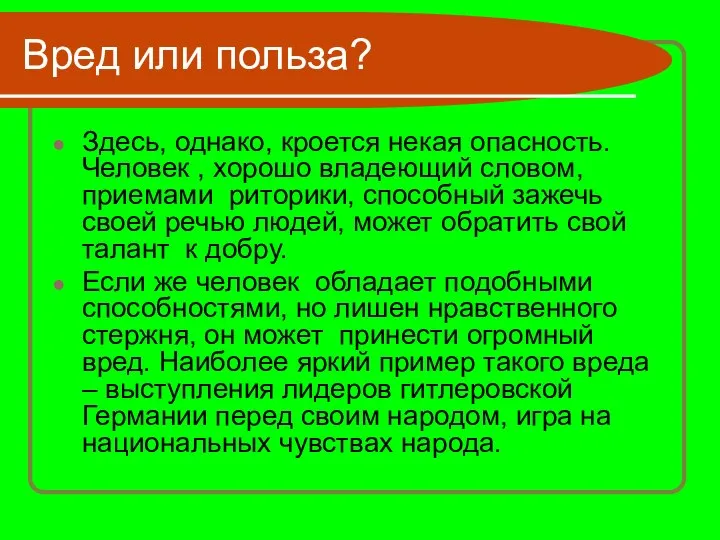 Вред или польза?

Здесь, однако, кроется некая опасность. Человек , хорошо владеющий словом, приемами риторики, способный зажечь своей речью людей, может обратить свой талант к добру.

Если же человек обладает подобными способностями, но лишен нравственного стержня, он может принести огромный вред. Наиболее яркий пример такого вреда – выступления лидеров гитлеровской Германии перед своим народом, игра на национальных чувствах народа.